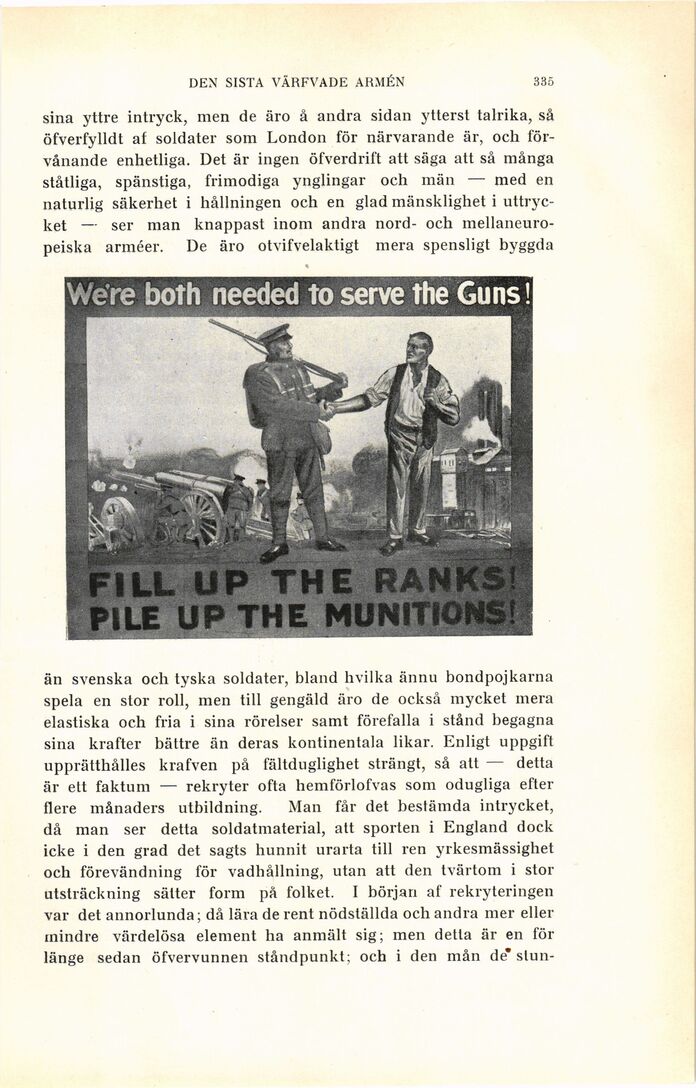 DEN SISTA VÄRFVADE ARMÉN 335

sina yttre intryck, men de äro å andra sidan ytterst talrika, så öfverfylldt af soldater som London för närvarande är, och förvånande enhetliga. Det är ingen öfverdrift att säga att så många ståtliga, spänstiga, frimodiga ynglingar och män — med en naturlig säkerhet i hållningen och en glad mänsklighet i uttrycket — ser man knappast inom andra nord- och mellaneuropeiska arméer. De äro otvifvelaktigt mera spensligt byggda

We're both needed to serve the Guns!

FILL UP THE RANKS! PILE UP THE MUNITIONS!

än svenska och tyska soldater, bland hvilka ännu bondpojkarna spela en stor roll, men till gengäld äro de också mycket mera elastiska och fria i sina rörelser samt förefalla i stånd begagna sina krafter bättre än deras kontinentala likar. Enligt uppgift upprätthålles krafven på fältduglighet strängt, så att — detta är ett faktum — rekryter ofta hemförlofvas som odugliga efter flere månaders utbildning. Man får det bestämda intrycket, då man ser detta soldatmaterial, att sporten i England dock icke i den grad det sagts hunnit urarta till ren yrkesmässighet och förevändning för vadhållning, utan att den tvärtom i stor utsträckning sätter form på folket. I början af rekryteringen var det annorlunda; då lära de rent nödställda och andra mer eller mindre värdelösa element ha anmält sig; men detta är en för länge sedan öfvervunnen ståndpunkt; och i den mån de stun-